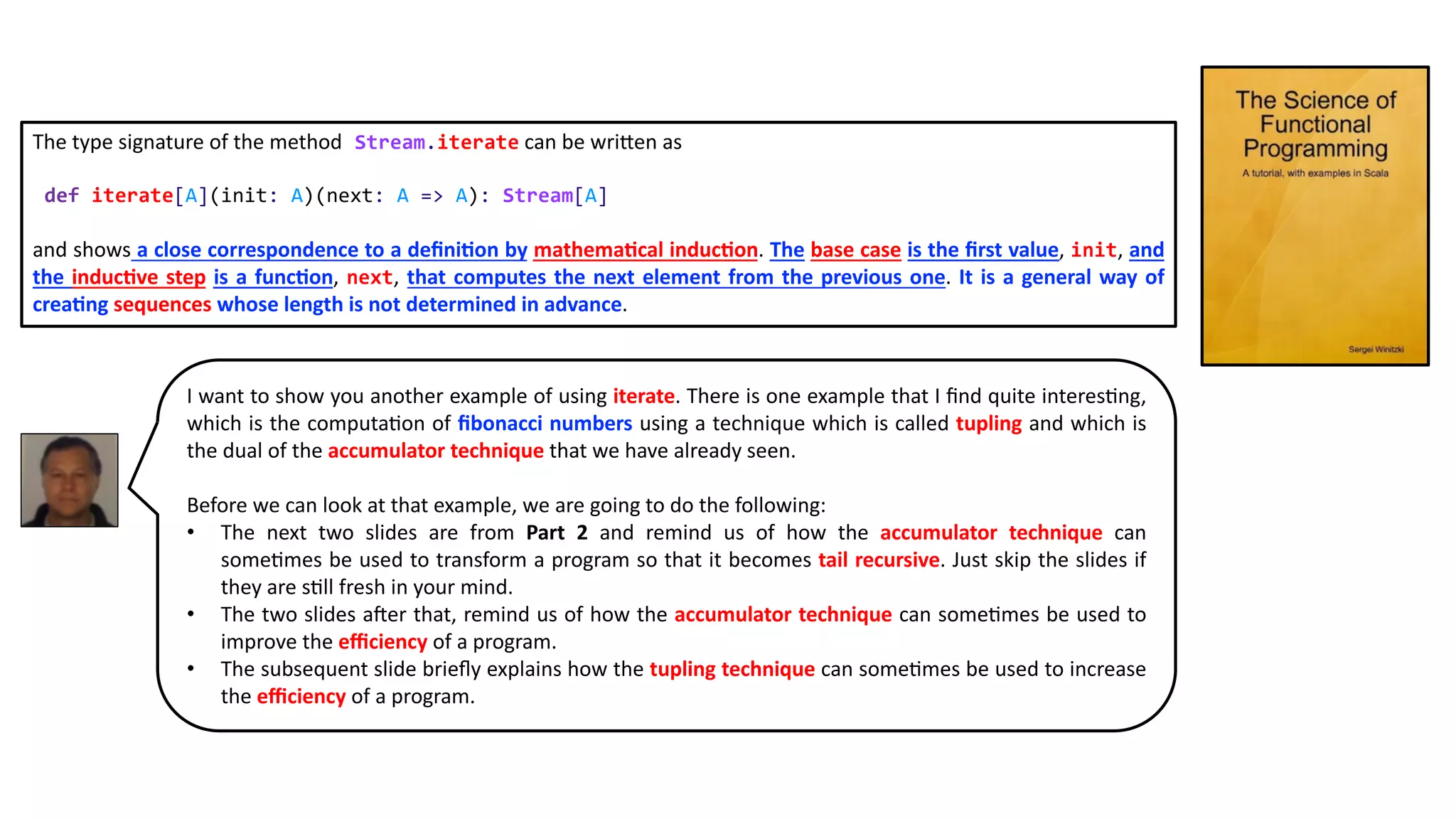 The type signature of the method Stream.iterate can be written as

def iterate[A](init: A)(next: A => A): Stream[A]

and shows a close correspondence to a definition by mathematical induction. The base case is the first value, init, and the inductive step is a function, next, that computes the next element from the previous one. It is a general way of creating sequences whose length is not determined in advance.

The Science of Functional Programming

A tutorial, with examples in Scala

Sergei Winitzki

I want to show you another example of using iterate. There is one example that I find quite interesting, which is the computation of fibonacci numbers using a technique which is called tupling and which is the dual of the accumulator technique that we have already seen.

Before we can look at that example, we are going to do the following:
• The next two slides are from Part 2 and remind us of how the accumulator technique can sometimes be used to transform a program so that it becomes tail recursive. Just skip the slides if they are still fresh in your mind.
• The two slides after that, remind us of how the accumulator technique can sometimes be used to improve the efficiency of a program.
• The subsequent slide briefly explains how the tupling technique can sometimes be used to increase the efficiency of a program.